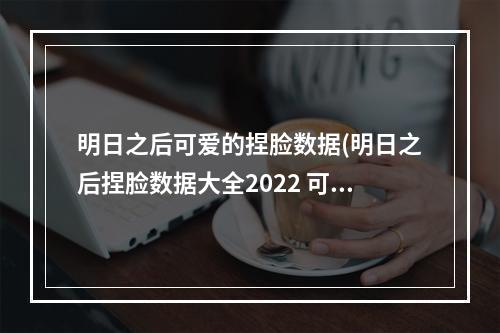 明日之后可爱的捏脸数据(明日之后捏脸数据大全2022 可...